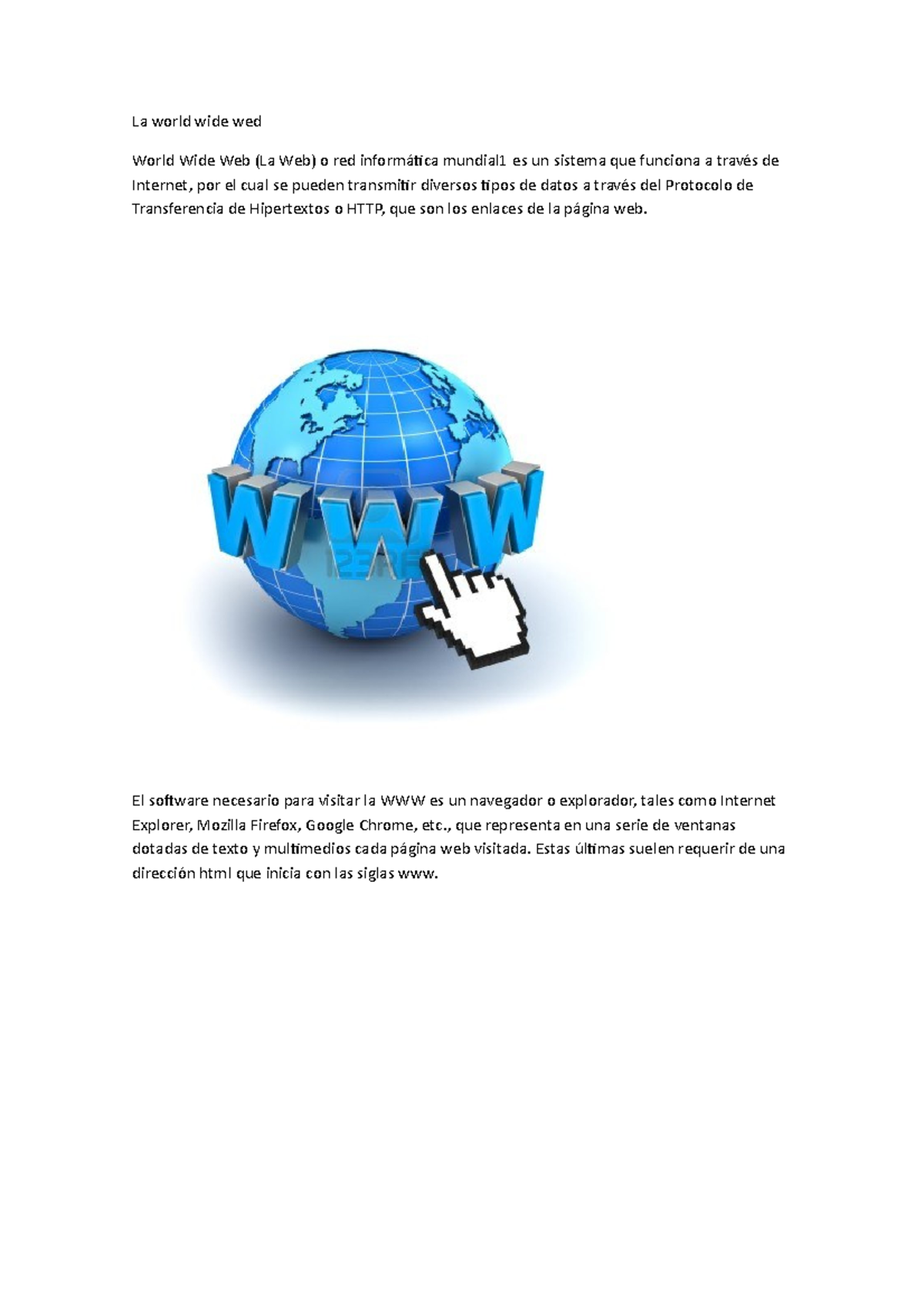 La world wide wed

World Wide Web (La Web) o red informática mundial1 es un sistema que funciona a través de Internet, por el cual se pueden transmitir diversos tipos de datos a través del Protocolo de Transferencia de Hipertextos o HTTP, que son los enlaces de la página web.

WWW

123RF

El software necesario para visitar la WWW es un navegador o explorador, tales como Internet Explorer, Mozilla Firefox, Google Chrome, etc., que representa en una serie de ventanas dotadas de texto y multimedios cada página web visitada. Estas últimas suelen requerir de una dirección html que inicia con las siglas www.